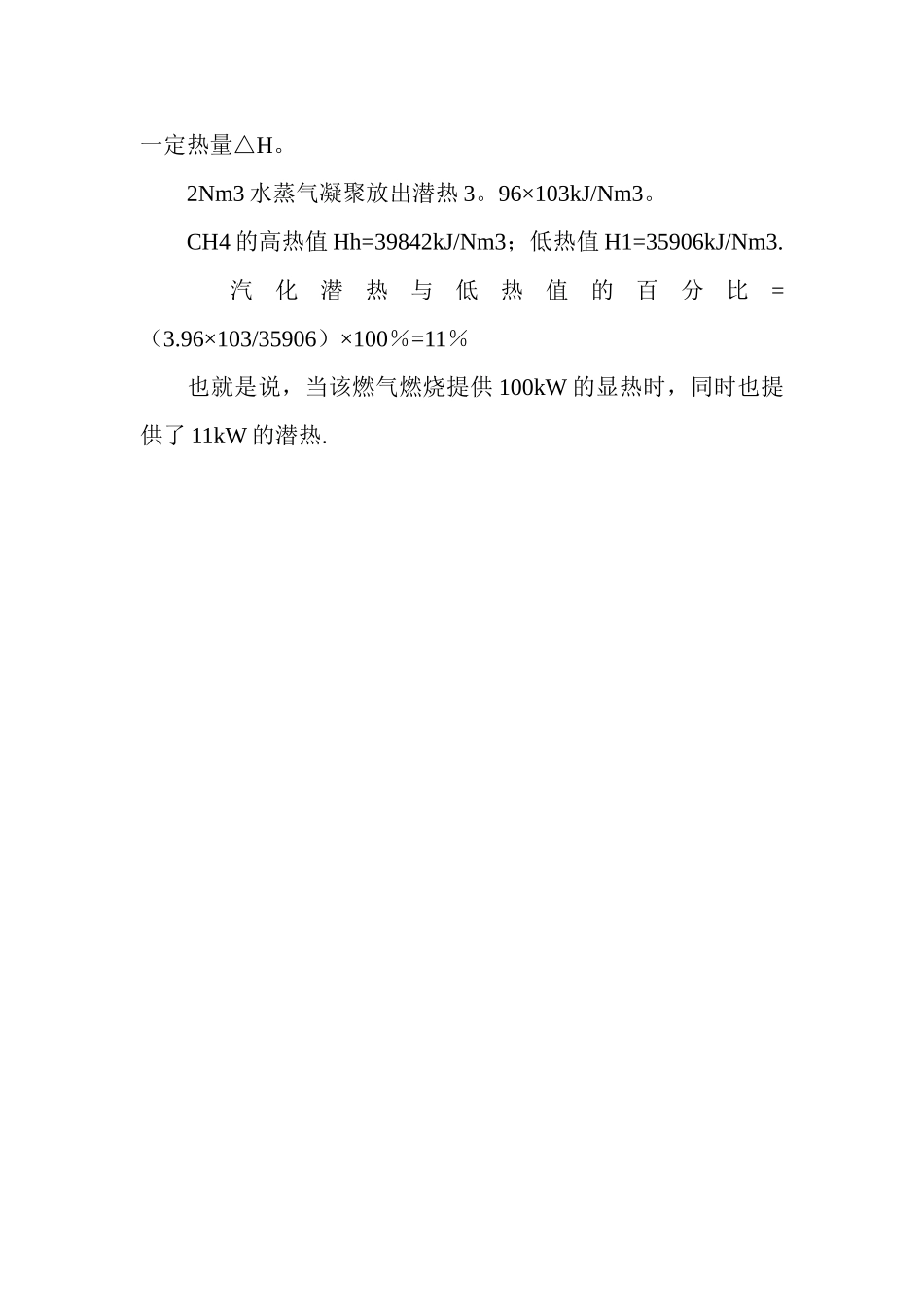 一定热量△H。

2Nm3 水蒸气凝聚放出潜热 3。96×103kJ/Nm3。

CH4 的高热值 Hh=39842kJ/Nm3；低热值 H1=35906kJ/Nm3.

汽化潜热与低热值的百分比=（3.96×103/35906）×100％=11％

也就是说，当该燃气燃烧提供 100kW 的显热时，同时也提供了 11kW 的潜热.